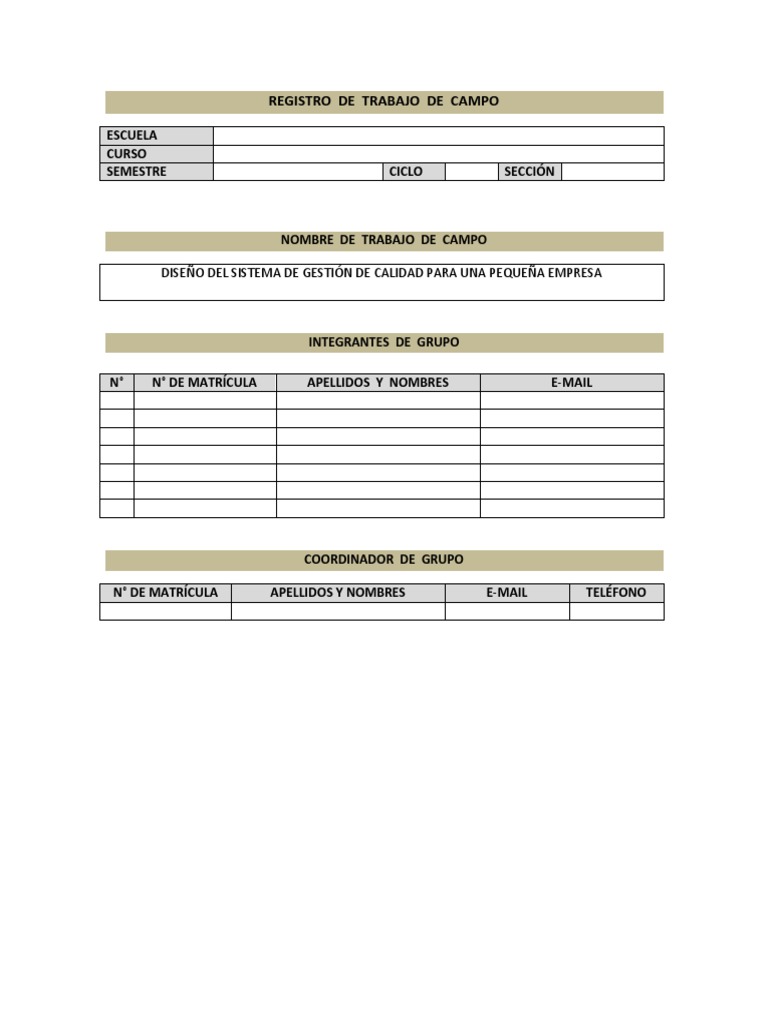 REGISTRO DE TRABAJO DE CAMPO

| ESCUELA | | | | | |
|---|---|---|---|---|---|
| CURSO | | | | | |
| SEMESTRE | | CICLO | | SECCIÓN | |

NOMBRE DE TRABAJO DE CAMPO

DISEÑO DEL SISTEMA DE GESTIÓN DE CALIDAD PARA UNA PEQUEÑA EMPRESA

INTEGRANTES DE GRUPO

| N° | N° DE MATRÍCULA | APELLIDOS Y NOMBRES | E-MAIL |
|---|---|---|---|
| | | | |
| | | | |
| | | | |
| | | | |
| | | | |
| | | | |
| | | | |

COORDINADOR DE GRUPO

| N° DE MATRÍCULA | APELLIDOS Y NOMBRES | E-MAIL | TELÉFONO |
|---|---|---|---|
| | | | |